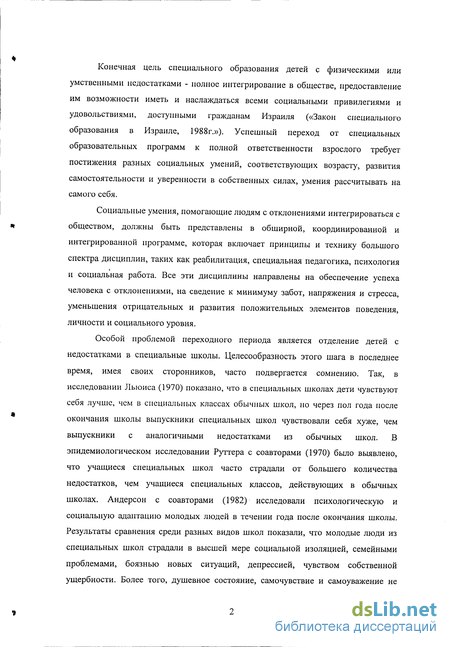 Конечная цель специального образования детей с физическими или умственными недостатками - полное интегрирование в обществе, предоставление им возможности иметь и наслаждаться всеми социальными привилегиями и удовольствиями, доступными гражданам Израиля («Закон специального образования в Израиле, 1988г.»). Успешный переход от специальных образовательных программ к полной ответственности взрослого требует постижения разных социальных умений, соответствующих возрасту, развития самостоятельности и уверенности в собственных силах, умения рассчитывать на самого себя.

Социальные умения, помогающие людям с отклонениями интегрироваться с обществом, должны быть представлены в обширной, координированной и интегрированной программе, которая включает принципы и технику большого спектра дисциплин, таких как реабилитация, специальная педагогика, психология и социальная работа. Все эти дисциплины направлены на обеспечение успеха человека с отклонениями, на сведение к минимуму забот, напряжения и стресса, уменьшения отрицательных и развития положительных элементов поведения, личности и социального уровня.

Особой проблемой переходного периода является отделение детей с недостатками в специальные школы. Целесообразность этого шага в последнее время, имея своих сторонников, часто подвергается сомнению. Так, в исследовании Льюиса (1970) показано, что в специальных школах дети чувствуют себя лучше, чем в специальных классах обычных школ, но через пол года после окончания школы выпускники специальных школ чувствовали себя хуже, чем выпускники с аналогичными недостатками из обычных школ. В эпидемиологическом исследовании Руттера с соавторами (1970) было выявлено, что учащиеся специальных школ часто страдали от большего количества недостатков, чем учащиеся специальных классов, действующих в обычных школах. Андерсон с соавторами (1982) исследовали психологическую и социальную адаптацию молодых людей в течении года после окончания школы. Результаты сравнения среди разных видов школ показали, что молодые люди из специальных школ страдали в высшей мере социальной изоляцией, семейными проблемами, боязнью новых ситуаций, депрессией, чувством собственной ущербности. Более того, душевное состояние, самочувствие и самоуважение не

2

dsLib.net
библиотека диссертаций